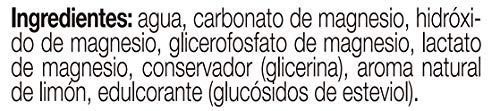 Ingredientes: agua, carbonato de magnesio, hidróxido de magnesio, glicerofosfato de magnesio, lactato de magnesio, conservador (glicerina), aroma natural de limón, edulcorante (glucósidos de esteviol).